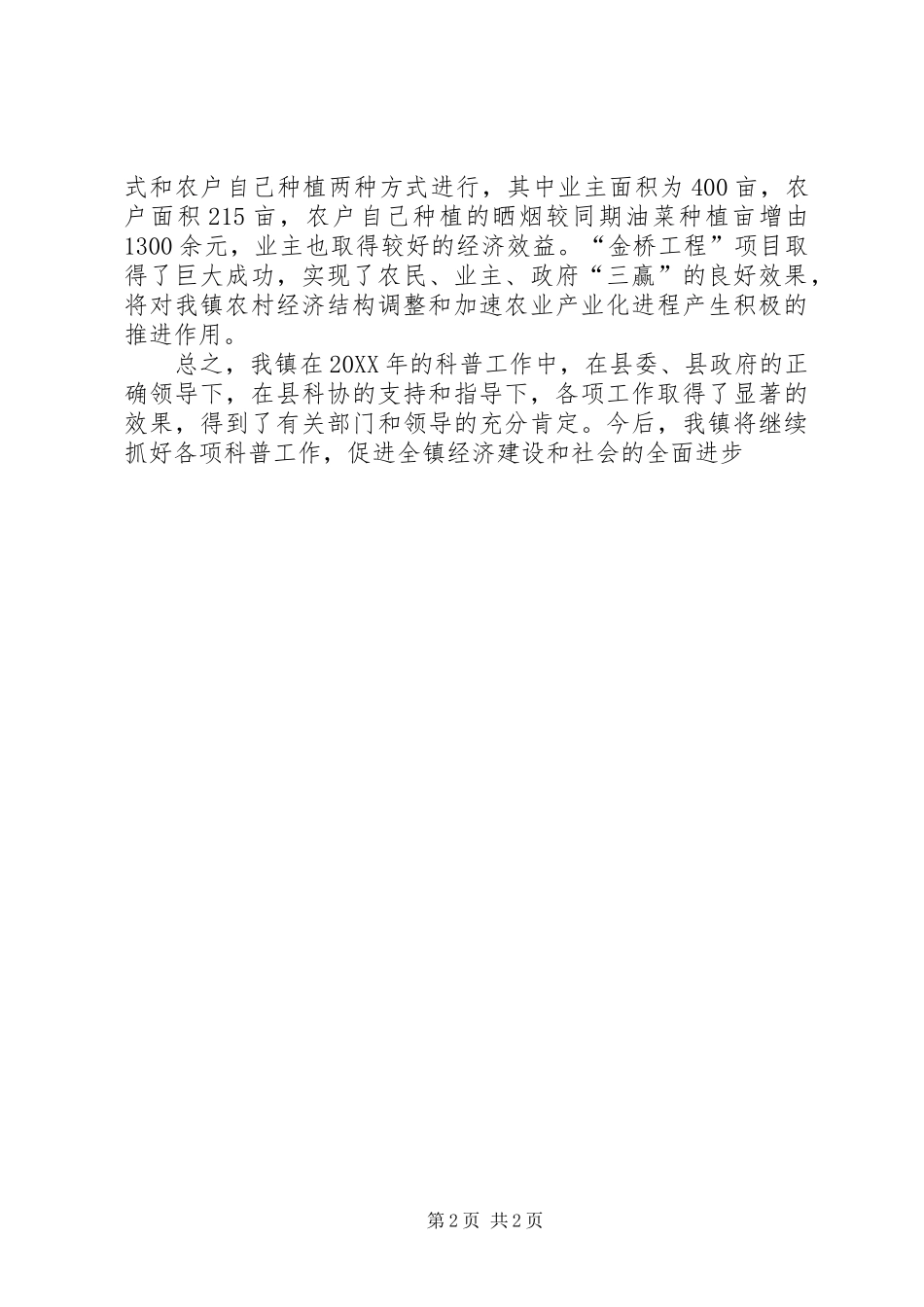 式和农户自己种植两种方式进行，其中业主面积为400亩，农户面积215亩，农户自己种植的晒烟较同期油菜种植亩增由1300余元，业主也取得较好的经济效益。“金桥工程”项目取得了巨大成功，实现了农民、业主、政府“三赢”的良好效果，将对我镇农村经济结构调整和加速农业产业化进程产生积极的推进作用。

总之，我镇在20XX年的科普工作中，在县委、县政府的正确领导下，在县科协的支持和指导下，各项工作取得了显著的效果，得到了有关部门和领导的充分肯定。今后，我镇将继续抓好各项科普工作，促进全镇经济建设和社会的全面进步

第2页 共2页